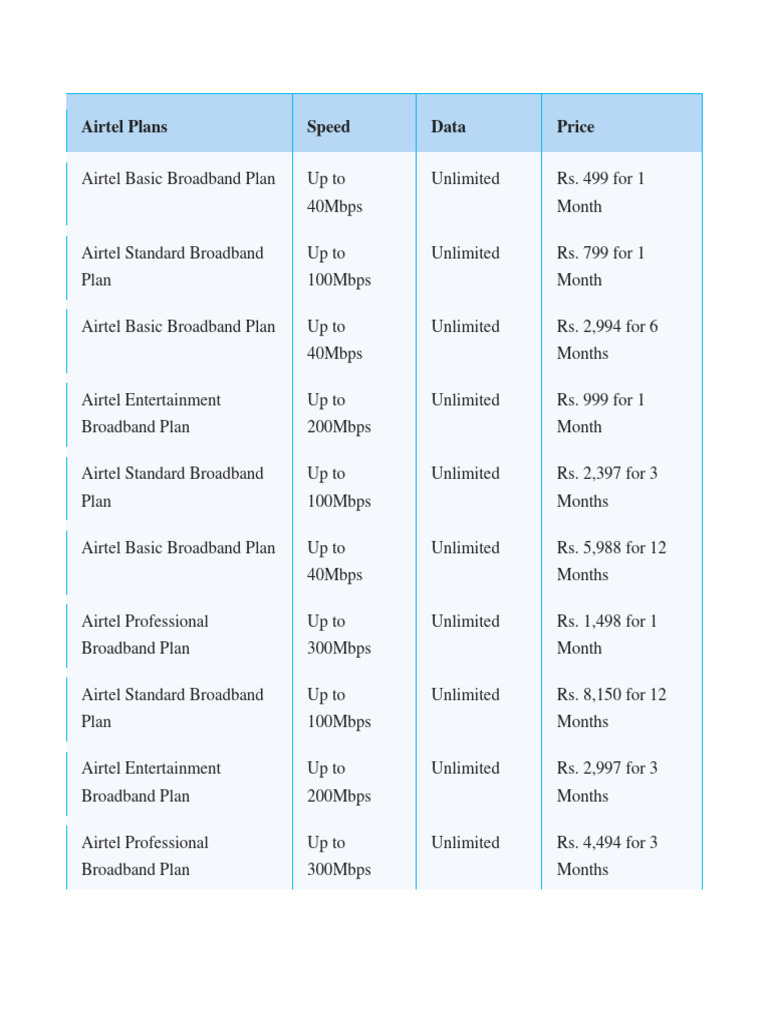 | Airtel Plans | Speed | Data | Price |
|---|---|---|---|
| Airtel Basic Broadband Plan | Up to 40Mbps | Unlimited | Rs. 499 for 1 Month |
| Airtel Standard Broadband Plan | Up to 100Mbps | Unlimited | Rs. 799 for 1 Month |
| Airtel Basic Broadband Plan | Up to 40Mbps | Unlimited | Rs. 2,994 for 6 Months |
| Airtel Entertainment Broadband Plan | Up to 200Mbps | Unlimited | Rs. 999 for 1 Month |
| Airtel Standard Broadband Plan | Up to 100Mbps | Unlimited | Rs. 2,397 for 3 Months |
| Airtel Basic Broadband Plan | Up to 40Mbps | Unlimited | Rs. 5,988 for 12 Months |
| Airtel Professional Broadband Plan | Up to 300Mbps | Unlimited | Rs. 1,498 for 1 Month |
| Airtel Standard Broadband Plan | Up to 100Mbps | Unlimited | Rs. 8,150 for 12 Months |
| Airtel Entertainment Broadband Plan | Up to 200Mbps | Unlimited | Rs. 2,997 for 3 Months |
| Airtel Professional Broadband Plan | Up to 300Mbps | Unlimited | Rs. 4,494 for 3 Months |